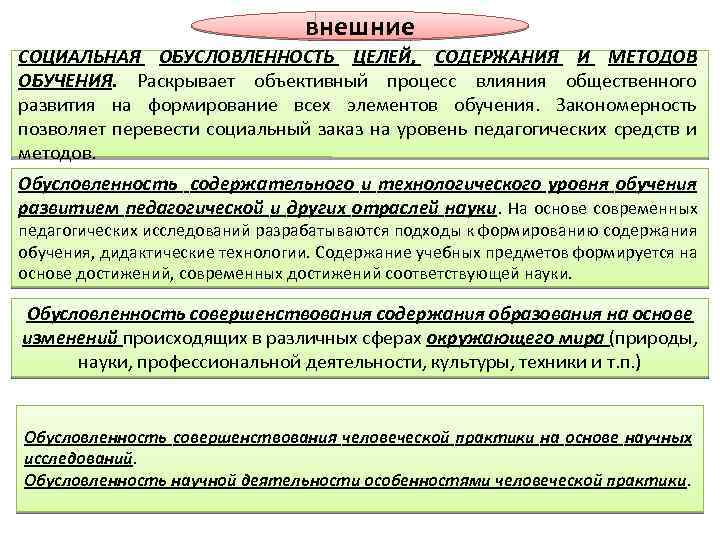 внешние

СОЦИАЛЬНАЯ ОБУСЛОВЛЕННОСТЬ ЦЕЛЕЙ, СОДЕРЖАНИЯ И МЕТОДОВ ОБУЧЕНИЯ. Раскрывает объективный процесс влияния общественного развития на формирование всех элементов обучения. Закономерность позволяет перевести социальный заказ на уровень педагогических средств и методов.

Обусловленность содержательного и технологического уровня обучения развитием педагогической и других отраслей науки. На основе современных педагогических исследований разрабатываются подходы к формированию содержания обучения, дидактические технологии. Содержание учебных предметов формируется на основе достижений, современных достижений соответствующей науки.

Обусловленность совершенствования содержания образования на основе изменений происходящих в различных сферах окружающего мира (природы, науки, профессиональной деятельности, культуры, техники и т.п.)

Обусловленность совершенствования человеческой практики на основе научных исследований.
Обусловленность научной деятельности особенностями человеческой практики.